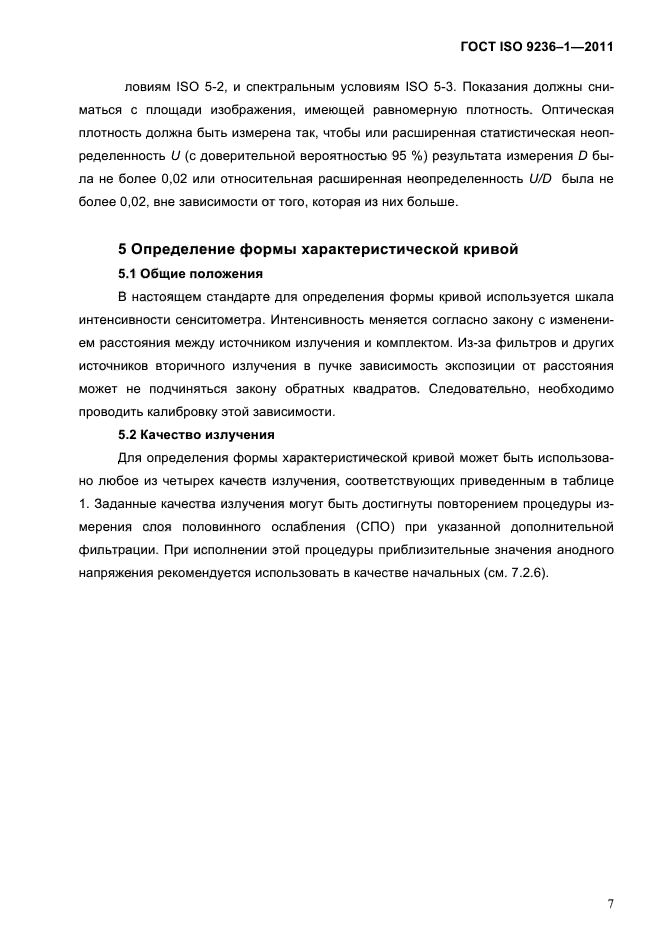 ГОСТ ISO 9236–1—2011

ловиям ISO 5-2, и спектральным условиям ISO 5-3. Показания должны сниматься с площади изображения, имеющей равномерную плотность. Оптическая плотность должна быть измерена так, чтобы или расширенная статистическая неопределенность $U$ (с доверительной вероятностью 95 %) результата измерения $D$ была не более 0,02 или относительная расширенная неопределенность $U/D$ была не более 0,02, вне зависимости от того, которая из них больше.

5 Определение формы характеристической кривой

5.1 Общие положения

В настоящем стандарте для определения формы кривой используется шкала интенсивности сенситометра. Интенсивность меняется согласно закону с изменением расстояния между источником излучения и комплектом. Из-за фильтров и других источников вторичного излучения в пучке зависимость экспозиции от расстояния может не подчиняться закону обратных квадратов. Следовательно, необходимо проводить калибровку этой зависимости.

5.2 Качество излучения

Для определения формы характеристической кривой может быть использовано любое из четырех качеств излучения, соответствующих приведенным в таблице 1. Заданные качества излучения могут быть достигнуты повторением процедуры измерения слоя половинного ослабления (СПО) при указанной дополнительной фильтрации. При исполнении этой процедуры приблизительные значения анодного напряжения рекомендуется использовать в качестве начальных (см. 7.2.6).

7